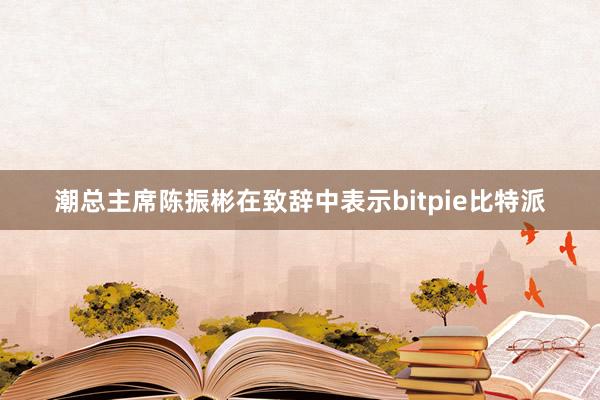 潮总主席陈振彬在致辞中表示bitpie比特派